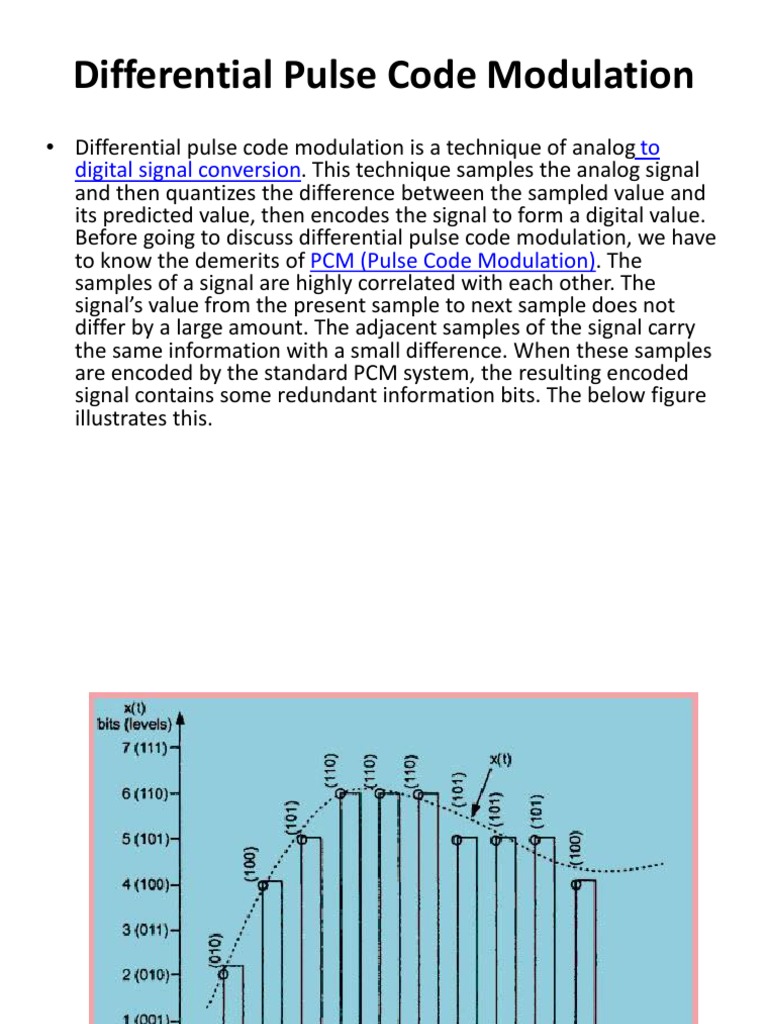 Differential Pulse Code Modulation

• Differential pulse code modulation is a technique of analog to digital signal conversion. This technique samples the analog signal and then quantizes the difference between the sampled value and its predicted value, then encodes the signal to form a digital value. Before going to discuss differential pulse code modulation, we have to know the demerits of PCM (Pulse Code Modulation). The samples of a signal are highly correlated with each other. The signal's value from the present sample to next sample does not differ by a large amount. The adjacent samples of the signal carry the same information with a small difference. When these samples are encoded by the standard PCM system, the resulting encoded signal contains some redundant information bits. The below figure illustrates this.

x(t)
bits (levels)
7 (111)
6 (110)
5 (101)
4 (100)
3 (011)
2 (010)
1 (001)
(010)
(100)
(101)
(110)
(110)
(110)
(101)
(101)
(101)
(100)
x(t)